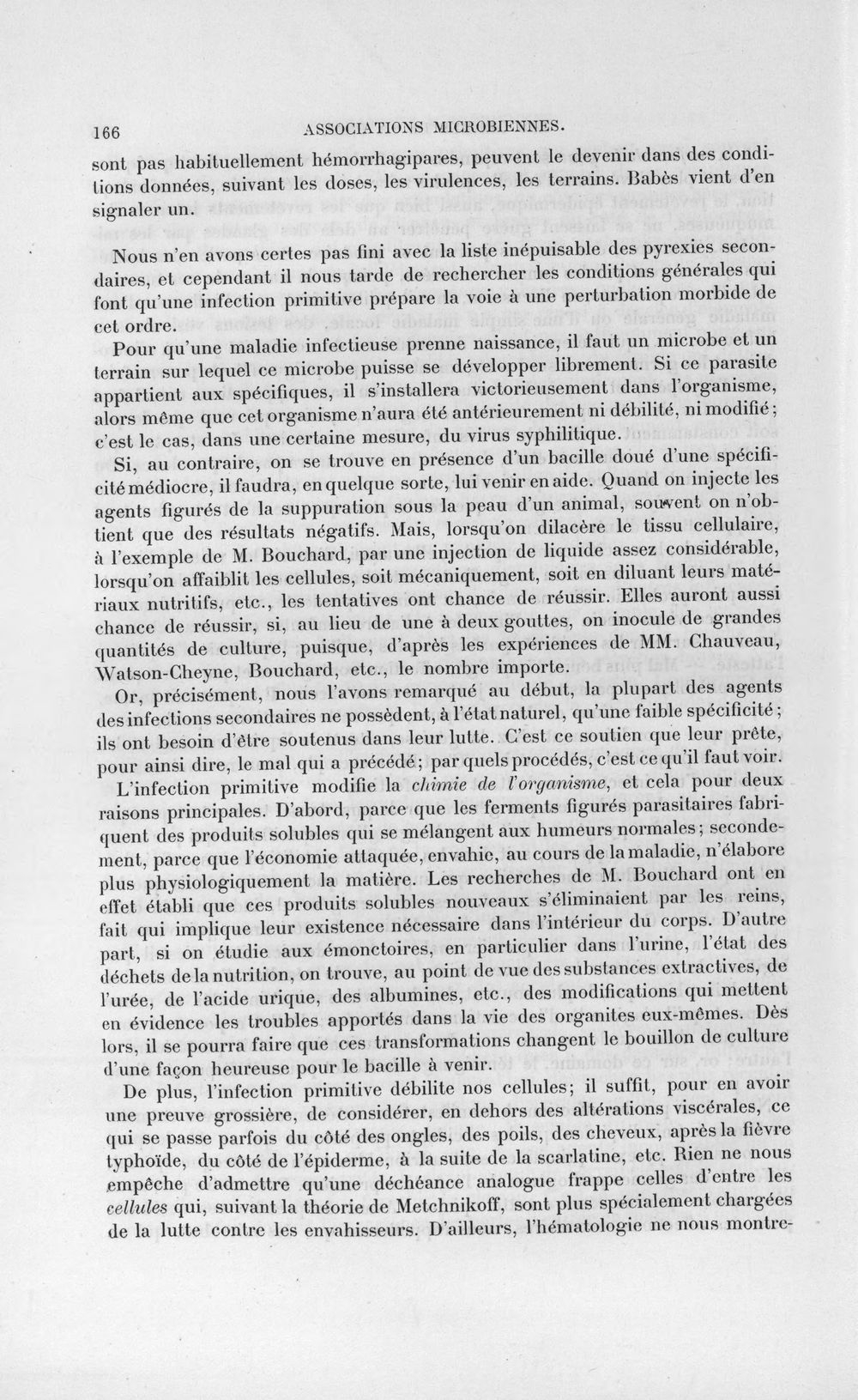 166 ASSOCIATIONS MICROBIENNES.

sont pas habituellement hémorrhagipares, peuvent le devenir dans des conditions données, suivant les doses, les virulences, les terrains. Babès vient d'en signaler un.

Nous n'en avons certes pas fini avec la liste inépuisable des pyrexies secondaires, et cependant il nous tarde de rechercher les conditions générales qui font qu'une infection primitive prépare la voie à une perturbation morbide de cet ordre.

Pour qu'une maladie infectieuse prenne naissance, il faut un microbe et un terrain sur lequel ce microbe puisse se développer librement. Si ce parasite appartient aux spécifiques, il s'installera victorieusement dans l'organisme, alors même que cet organisme n'aura été antérieurement ni débilité, ni modifié; c'est le cas, dans une certaine mesure, du virus syphilitique.

Si, au contraire, on se trouve en présence d'un bacille doué d'une spécificité médiocre, il faudra, en quelque sorte, lui venir en aide. Quand on injecte les agents figurés de la suppuration sous la peau d'un animal, souvent on n'obtient que des résultats négatifs. Mais, lorsqu'on dilacère le tissu cellulaire, à l'exemple de M. Bouchard, par une injection de liquide assez considérable, lorsqu'on affaiblit les cellules, soit mécaniquement, soit en diluant leurs matériaux nutritifs, etc., les tentatives ont chance de réussir. Elles auront aussi chance de réussir, si, au lieu de une à deux gouttes, on inocule de grandes quantités de culture, puisque, d'après les expériences de MM. Chauveau, Watson-Cheyne, Bouchard, etc., le nombre importe.

Or, précisément, nous l'avons remarqué au début, la plupart des agents des infections secondaires ne possèdent, à l'état naturel, qu'une faible spécificité; ils ont besoin d'être soutenus dans leur lutte. C'est ce soutien que leur prête, pour ainsi dire, le mal qui a précédé; par quels procédés, c'est ce qu'il faut voir.

L'infection primitive modifie la chimie de l'organisme, et cela pour deux raisons principales. D'abord, parce que les ferments figurés parasitaires fabriquent des produits solubles qui se mélangent aux humeurs normales; secondement, parce que l'économie attaquée, envahie, au cours de la maladie, n'élabore plus physiologiquement la matière. Les recherches de M. Bouchard ont en effet établi que ces produits solubles nouveaux s'éliminaient par les reins, fait qui implique leur existence nécessaire dans l'intérieur du corps. D'autre part, si on étudie aux émonctoires, en particulier dans l'urine, l'état des déchets de la nutrition, on trouve, au point de vue des substances extractives, de l'urée, de l'acide urique, des albumines, etc., des modifications qui mettent en évidence les troubles apportés dans la vie des organites eux-mêmes. Dès lors, il se pourra faire que ces transformations changent le bouillon de culture d'une façon heureuse pour le bacille à venir.

De plus, l'infection primitive débilite nos cellules; il suffit, pour en avoir une preuve grossière, de considérer, en dehors des altérations viscérales, ce qui se passe parfois du côté des ongles, des poils, des cheveux, après la fièvre typhoïde, du côté de l'épiderme, à la suite de la scarlatine, etc. Rien ne nous empêche d'admettre qu'une déchéance analogue frappe celles d'entre les cellules qui, suivant la théorie de Metchnikoff, sont plus spécialement chargées de la lutte contre les envahisseurs. D'ailleurs, l'hématologie ne nous montre-